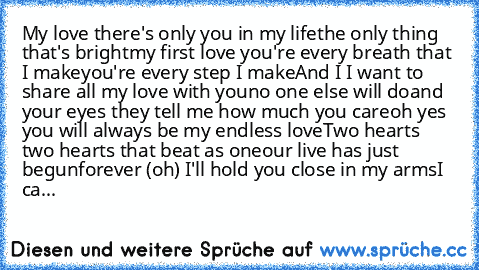 My love there's only you in my lifethe only thing that's brightmy first love you're every breath that I makeyou're every step I makeAnd I I want to share all my love with youno one else will doand your eyes they tell me how much you careoh yes you will always be my endless loveTwo hearts two hearts that beat as oneour live has just begunforever (oh) I'll hold you close in my armsI ca...

Diesen und weitere Sprüche auf www.sprüche.cc